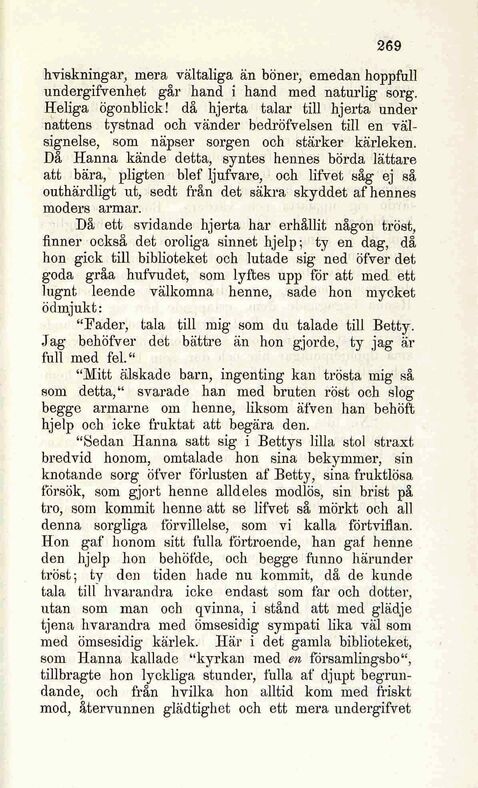 269

hviskningar, mera vältaliga än böner, emedan hoppfull undergifvenhet går hand i hand med naturlig sorg. Heliga ögonblick! då hjerta talar till hjerta under nattens tystnad och vänder bedröfvelsen till en välsignelse, som näpser sorgen och stärker kärleken. Då Hanna kände detta, syntes hennes börda lättare att bära, pligten blef ljufvare, och lifvet såg ej så outhärdligt ut, sedt från det säkra skyddet af hennes moders armar.

Då ett svidande hjerta har erhållit någon tröst, finner också det oroliga sinnet hjelp; ty en dag, då hon gick till biblioteket och lutade sig ned öfver det goda gråa hufvudet, som lyftes upp för att med ett lugnt leende välkomna henne, sade hon mycket ödmjukt:

"Fader, tala till mig som du talade till Betty. Jag behöfver det bättre än hon gjorde, ty jag är full med fel."

"Mitt älskade barn, ingenting kan trösta mig så som detta," svarade han med bruten röst och slog begge armarne om henne, liksom äfven han behöft hjelp och icke fruktat att begära den.

"Sedan Hanna satt sig i Bettys lilla stol straxt bredvid honom, omtalade hon sina bekymmer, sin knotande sorg öfver förlusten af Betty, sina fruktlösa försök, som gjort henne alldeles modlös, sin brist på tro, som kommit henne att se lifvet så mörkt och all denna sorgliga förvillelse, som vi kalla förtviflan. Hon gaf honom sitt fulla förtroende, han gaf henne den hjelp hon behöfde, och begge funno härunder tröst; ty den tiden hade nu kommit, då de kunde tala till hvarandra icke endast som far och dotter, utan som man och qvinna, i stånd att med glädje tjena hvarandra med ömsesidig sympati lika väl som med ömsesidig kärlek. Här i det gamla biblioteket, som Hanna kallade "kyrkan med en församlingsbo", tillbragte hon lyckliga stunder, fulla af djupt begrundande, och från hvilka hon alltid kom med friskt mod, återvunnen glädtighet och ett mera undergifvet